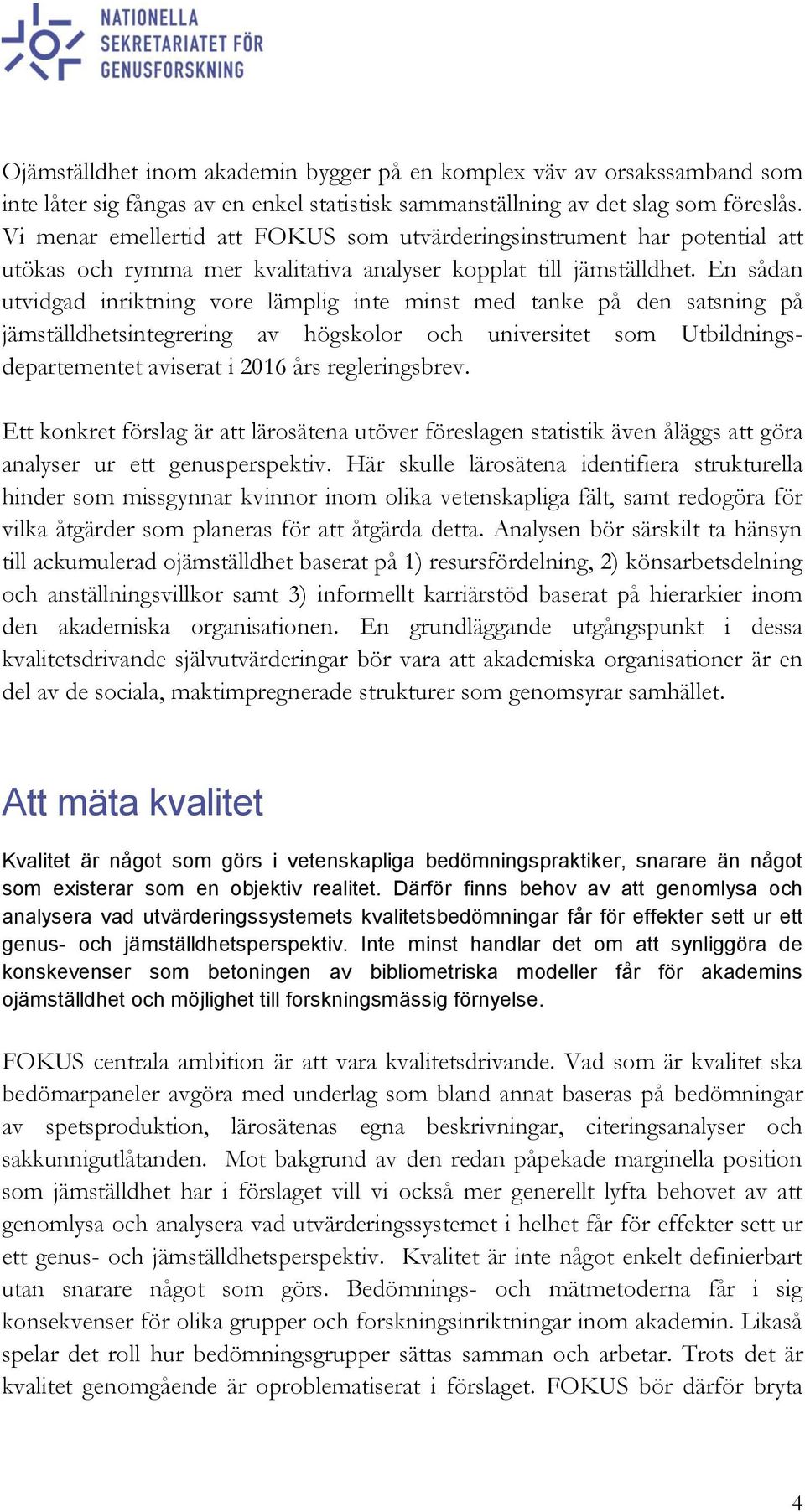 NATIONELLA SEKRETARIATET FÖR GENUSFORSKNING

Ojämställdhet inom akademin bygger på en komplex väv av orsakssamband som inte låter sig fångas av en enkel statistisk sammanställning av det slag som föreslås. Vi menar emellertid att FOKUS som utvärderingsinstrument har potential att utökas och rymma mer kvalitativa analyser kopplat till jämställdhet. En sådan utvidgad inriktning vore lämplig inte minst med tanke på den satsning på jämställdhetsintegrering av högskolor och universitet som Utbildningsdepartementet aviserat i 2016 års regleringsbrev.

Ett konkret förslag är att lärosätena utöver föreslagen statistik även åläggs att göra analyser ur ett genusperspektiv. Här skulle lärosätena identifiera strukturella hinder som missgynnar kvinnor inom olika vetenskapliga fält, samt redogöra för vilka åtgärder som planeras för att åtgärda detta. Analysen bör särskilt ta hänsyn till ackumulerad ojämställdhet baserat på 1) resursfördelning, 2) könsarbetsdelning och anställningsvillkor samt 3) informellt karriärstöd baserat på hierarkier inom den akademiska organisationen. En grundläggande utgångspunkt i dessa kvalitetsdrivande självutvärderingar bör vara att akademiska organisationer är en del av de sociala, maktimpregnerade strukturer som genomsyrar samhället.

Att mäta kvalitet

Kvalitet är något som görs i vetenskapliga bedömningspraktiker, snarare än något som existerar som en objektiv realitet. Därför finns behov av att genomlysa och analysera vad utvärderingssystemets kvalitetsbedömningar får för effekter sett ur ett genus- och jämställdhetsperspektiv. Inte minst handlar det om att synliggöra de konskevenser som betoningen av bibliometriska modeller får för akademins ojämställdhet och möjlighet till forskningsmässig förnyelse.

FOKUS centrala ambition är att vara kvalitetsdrivande. Vad som är kvalitet ska bedömarpaneler avgöra med underlag som bland annat baseras på bedömningar av spetsproduktion, lärosätenas egna beskrivningar, citeringsanalyser och sakkunnigutlåtanden. Mot bakgrund av den redan påpekade marginella position som jämställdhet har i förslaget vill vi också mer generellt lyfta behovet av att genomlysa och analysera vad utvärderingssystemet i helhet får för effekter sett ur ett genus- och jämställdhetsperspektiv. Kvalitet är inte något enkelt definierbart utan snarare något som görs. Bedömnings- och mätmetoderna får i sig konsekvenser för olika grupper och forskningsinriktningar inom akademin. Likaså spelar det roll hur bedömningsgrupper sättas samman och arbetar. Trots det är kvalitet genomgående är oproblematiserat i förslaget. FOKUS bör därför bryta

4